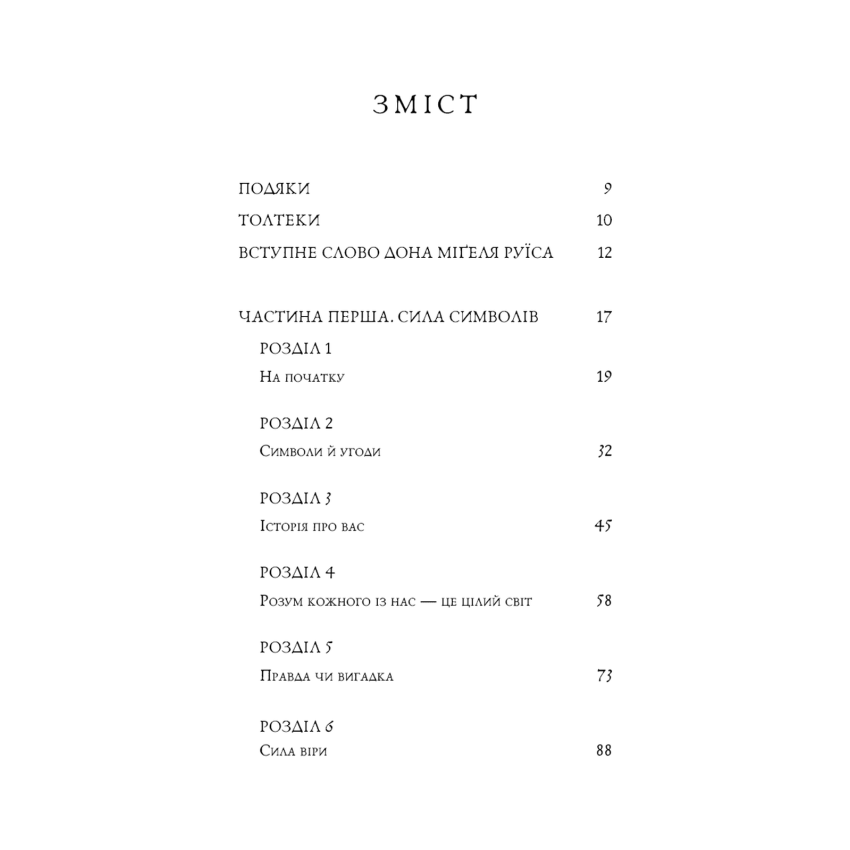 ЗМІСТ

ПОДЯКИ 9

ТОЛТЕКИ 10

ВСТУПНЕ СЛОВО ДОНА МІҐЕЛЯ РУЇСА 12

ЧАСТИНА ПЕРША. СИЛА СИМВОЛІВ 17

РОЗДІЛ 1
На початку 19

РОЗДІЛ 2
Символи й угоди 32

РОЗДІЛ 3
Історія про вас 45

РОЗДІЛ 4
Розум кожного із нас — це цілий світ 58

РОЗДІЛ 5
Правда чи вигадка 73

РОЗДІЛ 6
Сила віри 88